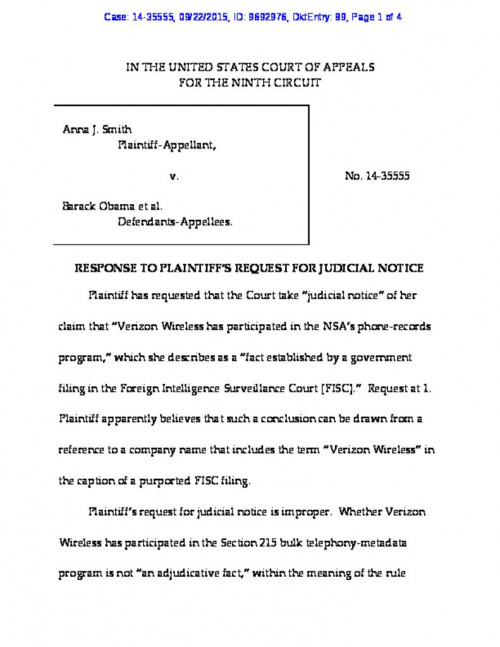 Case: 14-35555, 09/22/2015, ID: 9692976, DktEntry: 89, Page 1 of 4

IN THE UNITED STATES COURT OF APPEALS
FOR THE NINTH CIRCUIT

Anna J. Smith
Plaintiff-Appellant,

v.

Barack Obama et al.
Defendants-Appellees.

No. 14-35555

RESPONSE TO PLAINTIFF'S REQUEST FOR JUDICIAL NOTICE

Plaintiff has requested that the Court take "judicial notice" of her claim that "Verizon Wireless has participated in the NSA's phone-records program," which she describes as a "fact established by a government filing in the Foreign Intelligence Surveillance Court [FISC]." Request at 1. Plaintiff apparently believes that such a conclusion can be drawn from a reference to a company name that includes the term "Verizon Wireless" in the caption of a purported FISC filing.

Plaintiff's request for judicial notice is improper. Whether Verizon Wireless has participated in the Section 215 bulk telephony-metadata program is not "an adjudicative fact," within the meaning of the rule